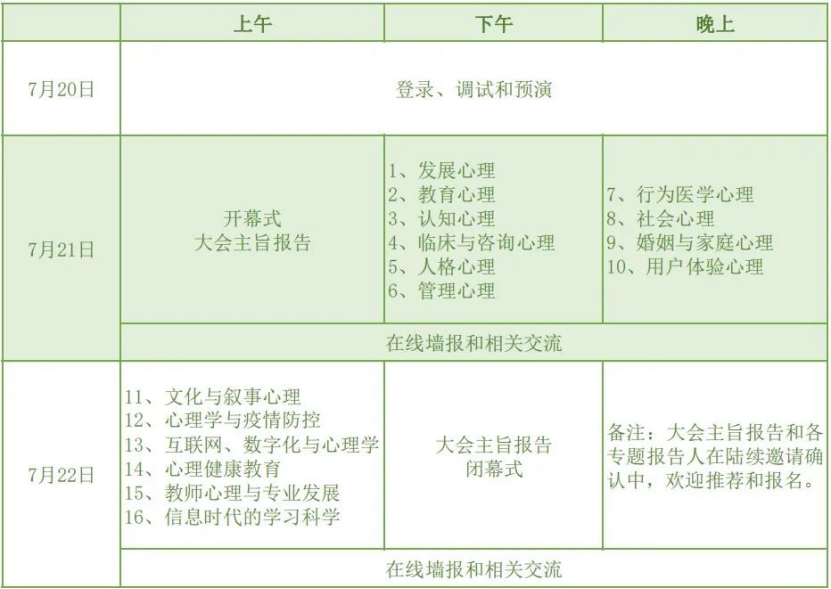 |  | 上午 | 下午 | 晚上 |
|---|---|---|---|
| 7月20日 | 登录、调试和预演 |  |  |
| 7月21日 | 开幕式 大会主旨报告 | 1、发展心理 2、教育心理 3、认知心理 4、临床与咨询心理 5、人格心理 6、管理心理 | 7、行为医学心理 8、社会心理 9、婚姻与家庭心理 10、用户体验心理 |
|  | 在线墙报和相关交流 |  |  |
| 7月22日 | 11、文化与叙事心理 12、心理学与疫情防控 13、互联网、数字化与心理学 14、心理健康教育 15、教师心理与专业发展 16、信息时代的学习科学 | 大会主旨报告 闭幕式 | 备注：大会主旨报告和各专题报告人在陆续邀请确认中，欢迎推荐和报名。 |
|  | 在线墙报和相关交流 |  |  |